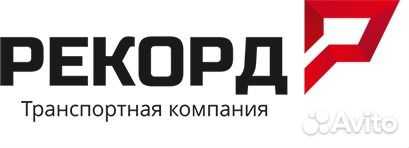 РЕКОРД
Транспортная компания
Avito